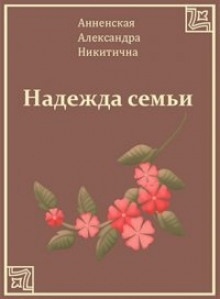 Анненская
Александра
Никитична

Надежда семьи